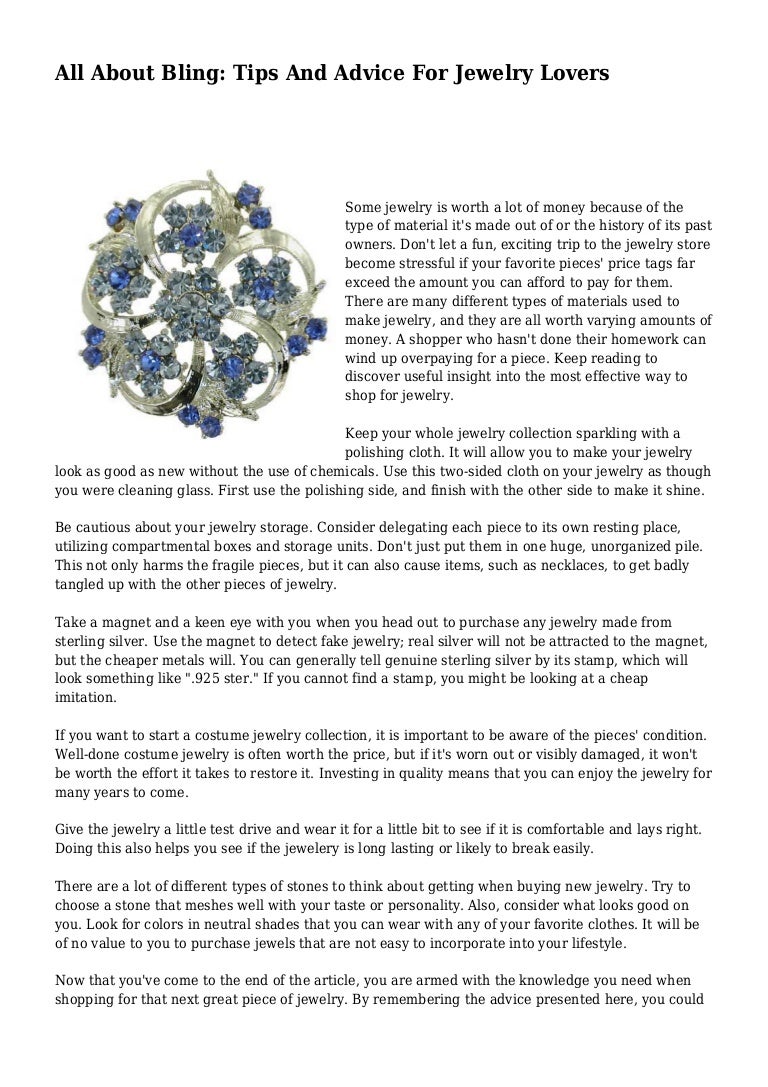 All About Bling: Tips And Advice For Jewelry Lovers

Some jewelry is worth a lot of money because of the type of material it's made out of or the history of its past owners. Don't let a fun, exciting trip to the jewelry store become stressful if your favorite pieces' price tags far exceed the amount you can afford to pay for them. There are many different types of materials used to make jewelry, and they are all worth varying amounts of money. A shopper who hasn't done their homework can wind up overpaying for a piece. Keep reading to discover useful insight into the most effective way to shop for jewelry.

Keep your whole jewelry collection sparkling with a polishing cloth. It will allow you to make your jewelry look as good as new without the use of chemicals. Use this two-sided cloth on your jewelry as though you were cleaning glass. First use the polishing side, and finish with the other side to make it shine.

Be cautious about your jewelry storage. Consider delegating each piece to its own resting place, utilizing compartmental boxes and storage units. Don't just put them in one huge, unorganized pile. This not only harms the fragile pieces, but it can also cause items, such as necklaces, to get badly tangled up with the other pieces of jewelry.

Take a magnet and a keen eye with you when you head out to purchase any jewelry made from sterling silver. Use the magnet to detect fake jewelry; real silver will not be attracted to the magnet, but the cheaper metals will. You can generally tell genuine sterling silver by its stamp, which will look something like ".925 ster." If you cannot find a stamp, you might be looking at a cheap imitation.

If you want to start a costume jewelry collection, it is important to be aware of the pieces' condition. Well-done costume jewelry is often worth the price, but if it's worn out or visibly damaged, it won't be worth the effort it takes to restore it. Investing in quality means that you can enjoy the jewelry for many years to come.

Give the jewelry a little test drive and wear it for a little bit to see if it is comfortable and lays right. Doing this also helps you see if the jewelery is long lasting or likely to break easily.

There are a lot of different types of stones to think about getting when buying new jewelry. Try to choose a stone that meshes well with your taste or personality. Also, consider what looks good on you. Look for colors in neutral shades that you can wear with any of your favorite clothes. It will be of no value to you to purchase jewels that are not easy to incorporate into your lifestyle.

Now that you've come to the end of the article, you are armed with the knowledge you need when shopping for that next great piece of jewelry. By remembering the advice presented here, you could